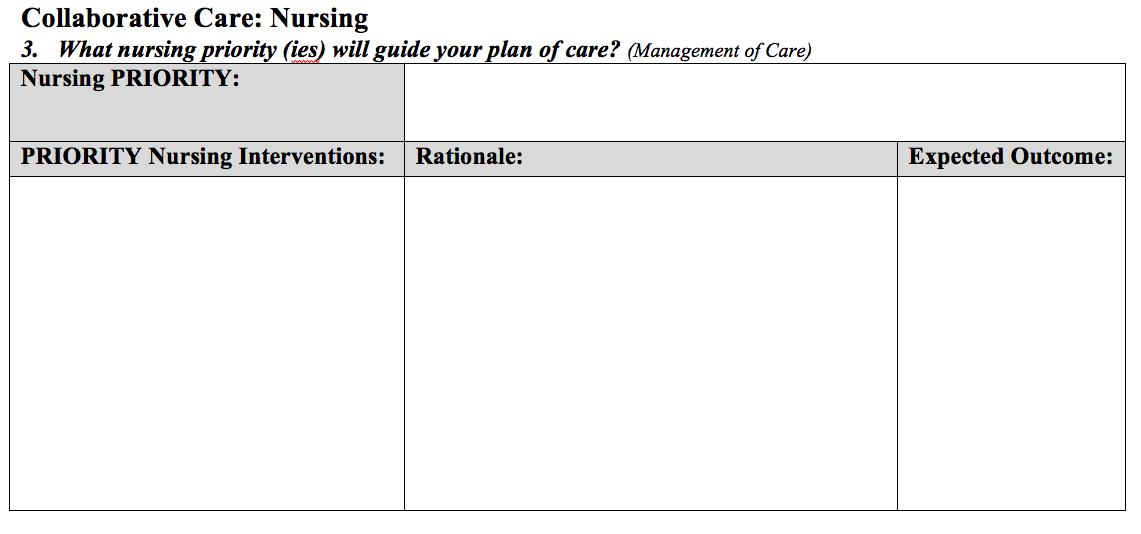 Collaborative Care: Nursing

3. What nursing priority (ies) will guide your plan of care? (Management of Care)

| Nursing PRIORITY: | | |
|---|---|---|
| PRIORITY Nursing Interventions: | Rationale: | Expected Outcome: |
| | | |